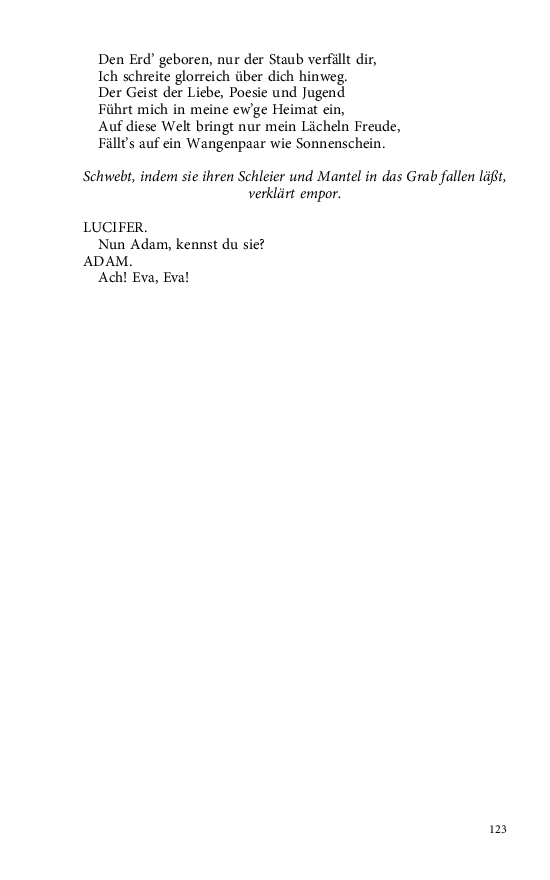 Den Erd' geboren, nur der Staub verfällt dir,
Ich schreite glorreich über dich hinweg.
Der Geist der Liebe, Poesie und Jugend
Führt mich in meine ew'ge Heimat ein,
Auf diese Welt bringt nur mein Lächeln Freude,
Fällt's auf ein Wangenpaar wie Sonnenschein.

Schwebt, indem sie ihren Schleier und Mantel in das Grab fallen läßt, verklärt empor.

LUCIFER.
Nun Adam, kennst du sie?
ADAM.
Ach! Eva, Eva!

123